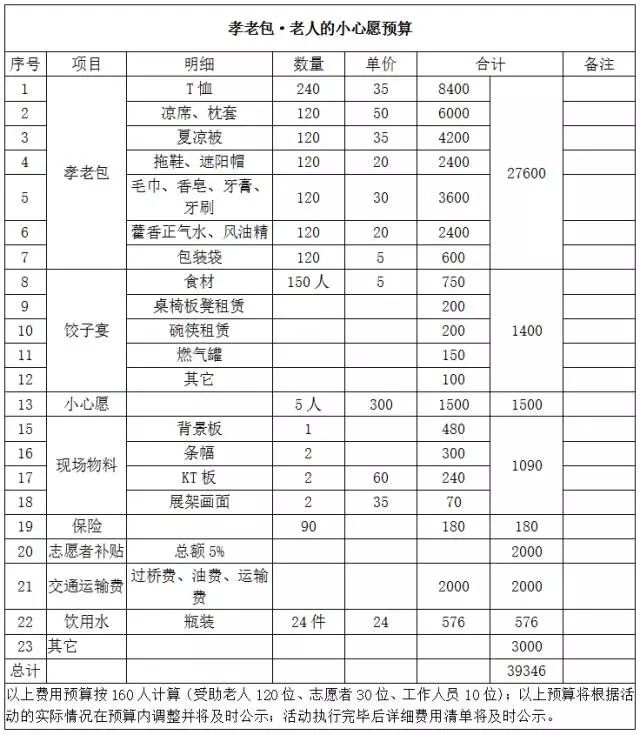 孝老包·老人的小心愿预算

| 序号 | 项目 | 明细 | 数量 | 单价 | 合计 | | 备注 |
|---|---|---|---|---|---|---|---|
| 1 | 孝老包 | T恤 | 240 | 35 | 8400 | 27600 | |
| 2 | | 凉席、枕套 | 120 | 50 | 6000 | | |
| 3 | | 夏凉被 | 120 | 35 | 4200 | | |
| 4 | | 拖鞋、遮阳帽 | 120 | 20 | 2400 | | |
| 5 | | 毛巾、香皂、牙膏、牙刷 | 120 | 30 | 3600 | | |
| 6 | | 藿香正气水、风油精 | 120 | 20 | 2400 | | |
| 7 | | 包装袋 | 120 | 5 | 600 | | |
| 8 | 饺子宴 | 食材 | 150人 | 5 | 750 | 1400 | |
| 9 | | 桌椅板凳租赁 | | | 200 | | |
| 10 | | 碗筷租赁 | | | 200 | | |
| 11 | | 燃气罐 | | | 150 | | |
| 12 | | 其它 | | | 100 | | |
| 13 | 小心愿 | | 5人 | 300 | 1500 | 1500 | |
| 15 | 现场物料 | 背景板 | 1 | | 480 | 1090 | |
| 16 | | 条幅 | 2 | | 300 | | |
| 17 | | KT板 | 2 | 60 | 240 | | |
| 18 | | 展架画面 | 2 | 35 | 70 | | |
| 19 | 保险 | | 90 | | 180 | 180 | |
| 20 | 志愿者补贴 | 总额5% | | | | 2000 | |
| 21 | 交通运输费 | 过桥费、油费、运输费 | | | 2000 | 2000 | |
| 22 | 饮用水 | 瓶装 | 24件 | 24 | 576 | 576 | |
| 23 | 其它 | | | | | 3000 | |
| 总计 | | | | | | 39346 | |

以上费用预算按160人计算（受助老人120位、志愿者30位、工作人员10位）；以上预算将根据活动的实际情况在预算内调整并将及时公示；活动执行完毕后详细费用清单将及时公示。